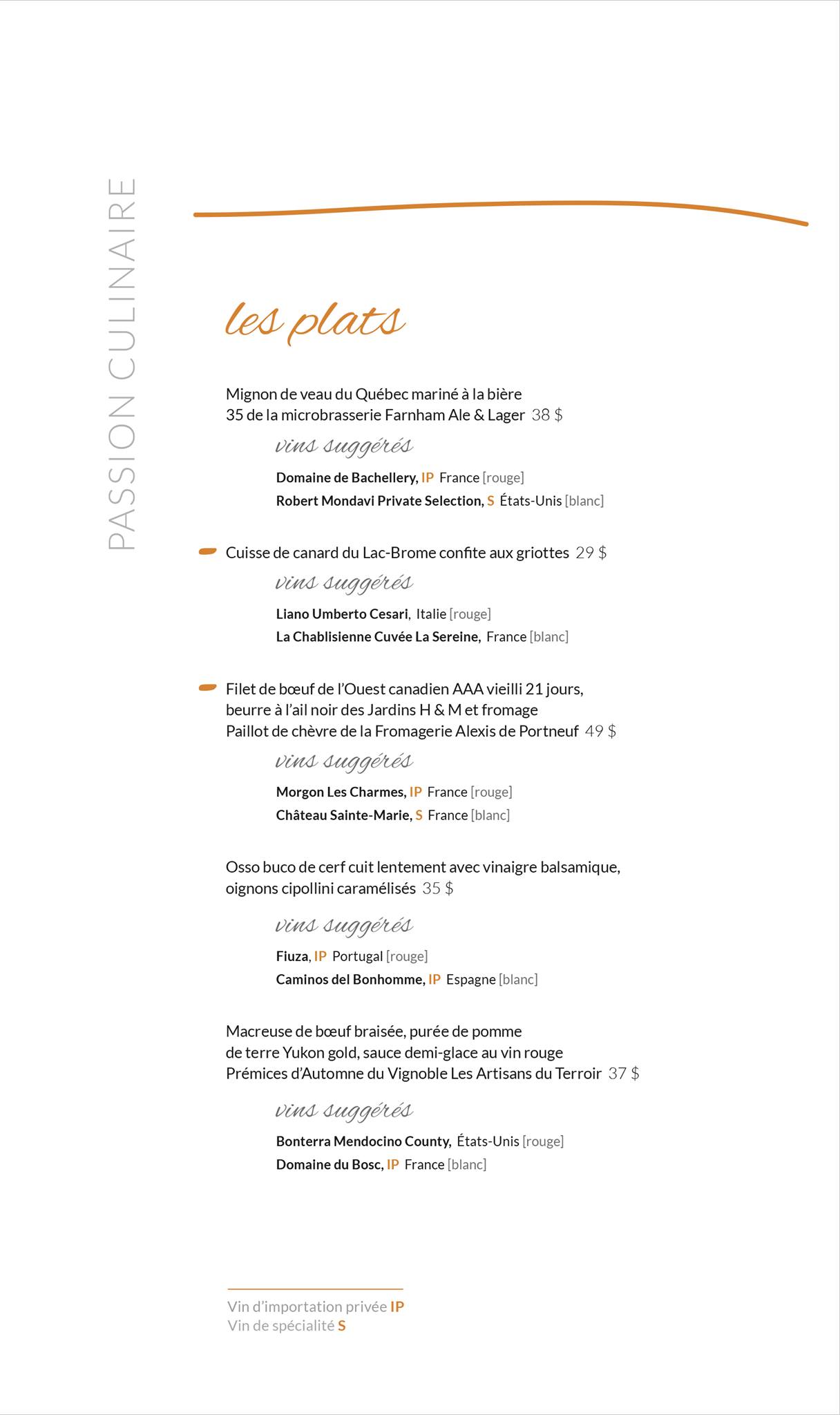 PASSION CULINAIRE

les plats

Mignon de veau du Québec mariné à la bière 35 de la microbrasserie Farnham Ale & Lager 38 $

vins suggérés

Domaine de Bachellery, IP France [rouge]
Robert Mondavi Private Selection, S États-Unis [blanc]

Cuisse de canard du Lac-Brome confite aux griottes 29 $

vins suggérés

Liano Umberto Cesari, Italie [rouge]
La Chablisienne Cuvée La Sereine, France [blanc]

Filet de bœuf de l'Ouest canadien AAA vieilli 21 jours, beurre à l'ail noir des Jardins H & M et fromage Paillot de chèvre de la Fromagerie Alexis de Portneuf 49 $

vins suggérés

Morgon Les Charmes, IP France [rouge]
Château Sainte-Marie, S France [blanc]

Osso buco de cerf cuit lentement avec vinaigre balsamique, oignons cipollini caramélisés 35 $

vins suggérés

Fiuza, IP Portugal [rouge]
Caminos del Bonhomme, IP Espagne [blanc]

Macreuse de bœuf braisée, purée de pomme de terre Yukon gold, sauce demi-glace au vin rouge Prémices d'Automne du Vignoble Les Artisans du Terroir 37 $

vins suggérés

Bonterra Mendocino County, États-Unis [rouge]
Domaine du Bosc, IP France [blanc]

Vin d'importation privée IP
Vin de spécialité S